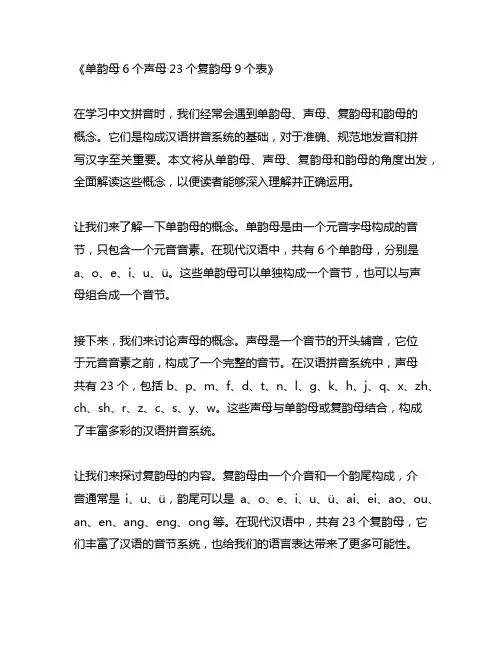 《单韵母 6 个声母 23 个复韵母 9 个表》

在学习中文拼音时，我们经常会遇到单韵母、声母、复韵母和韵母的概念。它们是构成汉语拼音系统的基础，对于准确、规范地发音和拼写汉字至关重要。本文将从单韵母、声母、复韵母和韵母的角度出发，全面解读这些概念，以便读者能够深入理解并正确运用。

让我们来了解一下单韵母的概念。单韵母是由一个元音字母构成的音节，只包含一个元音音素。在现代汉语中，共有 6 个单韵母，分别是 a、o、e、i、u、ü。这些单韵母可以单独构成一个音节，也可以与声母组合成一个音节。

接下来，我们来讨论声母的概念。声母是一个音节的开头辅音，它位于元音音素之前，构成了一个完整的音节。在汉语拼音系统中，声母共有 23 个，包括 b、p、m、f、d、t、n、l、g、k、h、j、q、x、zh、ch、sh、r、z、c、s、y、w。这些声母与单韵母或复韵母结合，构成了丰富多彩的汉语拼音系统。

让我们来探讨复韵母的内容。复韵母由一个介音和一个韵尾构成，介音通常是 i、u、ü，韵尾可以是 a、o、e、i、u、ü、ai、ei、ao、ou、an、en、ang、eng、ong 等。在现代汉语中，共有 23 个复韵母，它们丰富了汉语的音节系统，也给我们的语言表达带来了更多可能性。